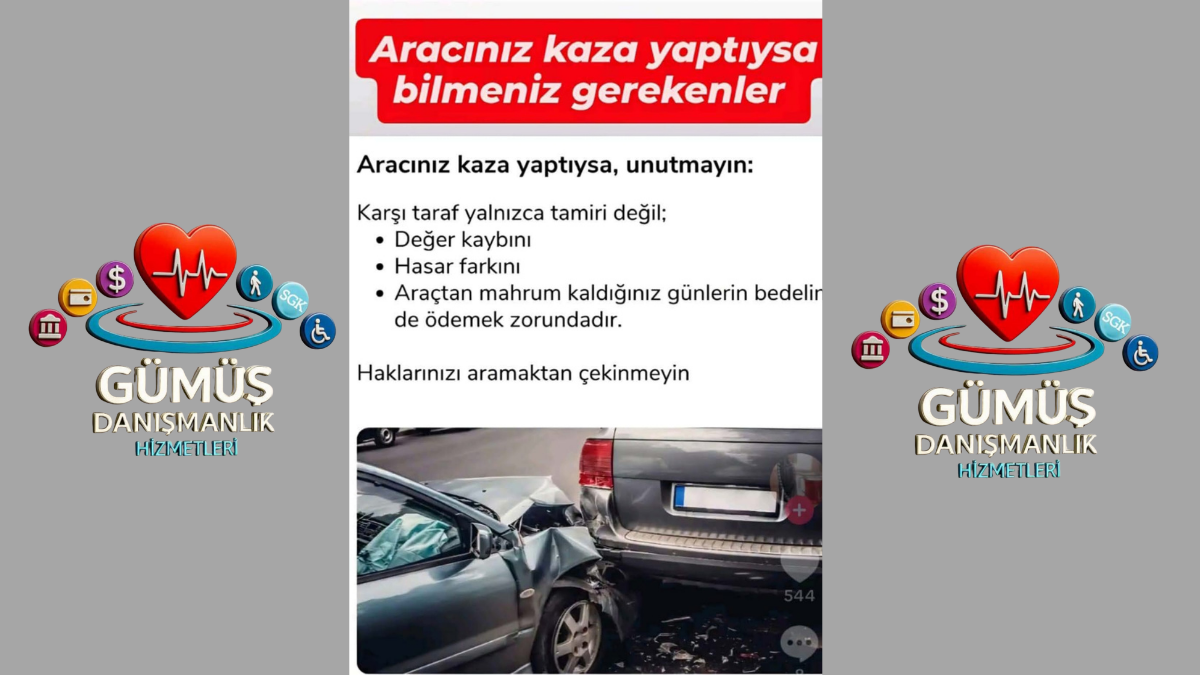 $ SGK

GÜMÜŞ
DANIŞMANLIK
HİZMETLERİ

Aracınız kaza yaptıysa bilmeniz gerekenler

Aracınız kaza yaptıysa, unutmayın:

Karşı taraf yalnızca tamiri değil;
• Değer kaybını
• Hasar farkını
• Araçtan mahrum kaldığınız günlerin bedelin de ödemek zorundadır.

Haklarınızı aramaktan çekinmeyin

544

$ SGK

GÜMÜŞ
DANIŞMANLIK
HİZMETLERİ